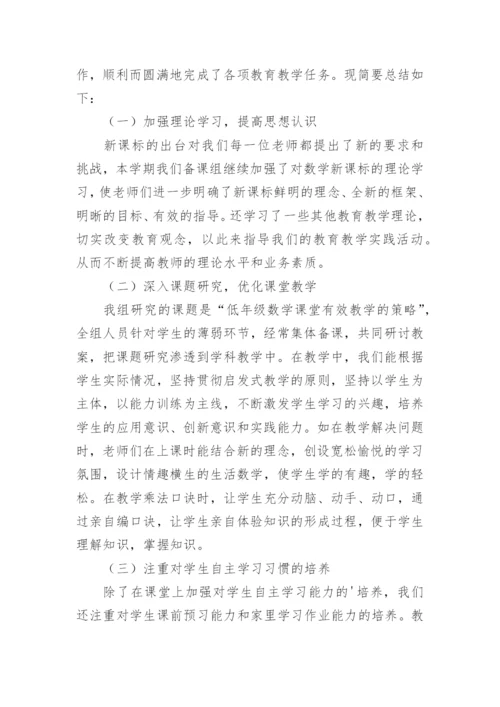 作，顺利而圆满地完成了各项教育教学任务。现简要总结如下：

（一）加强理论学习，提高思想认识

新课标的出台对我们每一位老师都提出了新的要求和挑战，本学期我们备课组继续加强了对数学新课标的理论学习，使老师们进一步明确了新课标鲜明的理念、全新的框架、明晰的目标、有效的指导。还学习了一些其他教育教学理论，切实改变教育观念，以此来指导我们的教育教学实践活动。从而不断提高教师的理论水平和业务素质。

（二）深入课题研究，优化课堂教学

我组研究的课题是“低年级数学课堂有效教学的策略”，全组人员针对学生的薄弱环节，经常集体备课，共同研讨教案，把课题研究渗透到学科教学中。在教学中，我们能根据学生实际情况，坚持贯彻启发式教学的原则，坚持以学生为主体，以能力训练为主线，不断激发学生学习的兴趣，培养学生的应用意识、创新意识和实践能力。如在教学解决问题时，老师们在上课时能结合新的理念，创设宽松愉悦的学习氛围，设计情趣横生的生活数学，使学生学的有趣，学的轻松。在教学乘法口诀时，让学生充分动脑、动手、动口，通过亲自编口诀，让学生亲自体验知识的形成过程，便于学生理解知识，掌握知识。

（三）注重对学生自主学习习惯的培养

除了在课堂上加强对学生自主学习能力的'培养，我们还注重对学生课前预习能力和家里学习作业能力的培养。教